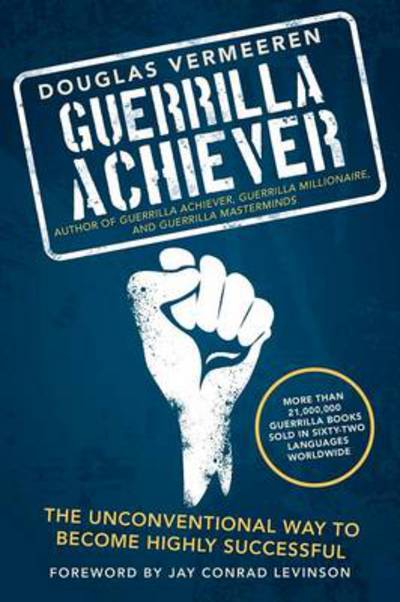 DOUGLAS VERMEEREN

GUERRILLA ACHIEVER

AUTHOR OF GUERRILLA ACHIEVER, GUERRILLA MILLIONAIRE, AND GUERRILLA MASTERMINDS

MORE THAN 21,000,000 GUERRILLA BOOKS SOLD IN SIXTY-TWO LANGUAGES WORLDWIDE

THE UNCONVENTIONAL WAY TO BECOME HIGHLY SUCCESSFUL

FOREWORD BY JAY CONRAD LEVINSON